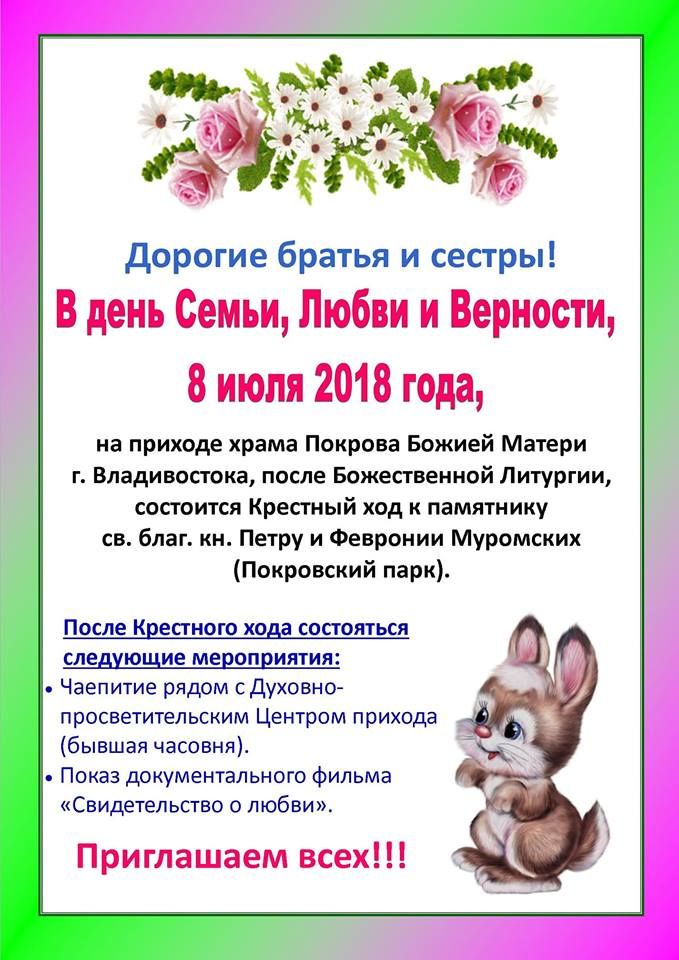 Дорогие братья и сестры!

В день Семьи, Любви и Верности,

8 июля 2018 года,

на приходе храма Покрова Божией Матери г. Владивостока, после Божественной Литургии, состоится Крестный ход к памятнику св. благ. кн. Петру и Февронии Муромских (Покровский парк).

После Крестного хода состояться следующие мероприятия:

• Чаепитие рядом с Духовно-просветительским Центром прихода (бывшая часовня).
• Показ документального фильма «Свидетельство о любви».

Приглашаем всех!!!